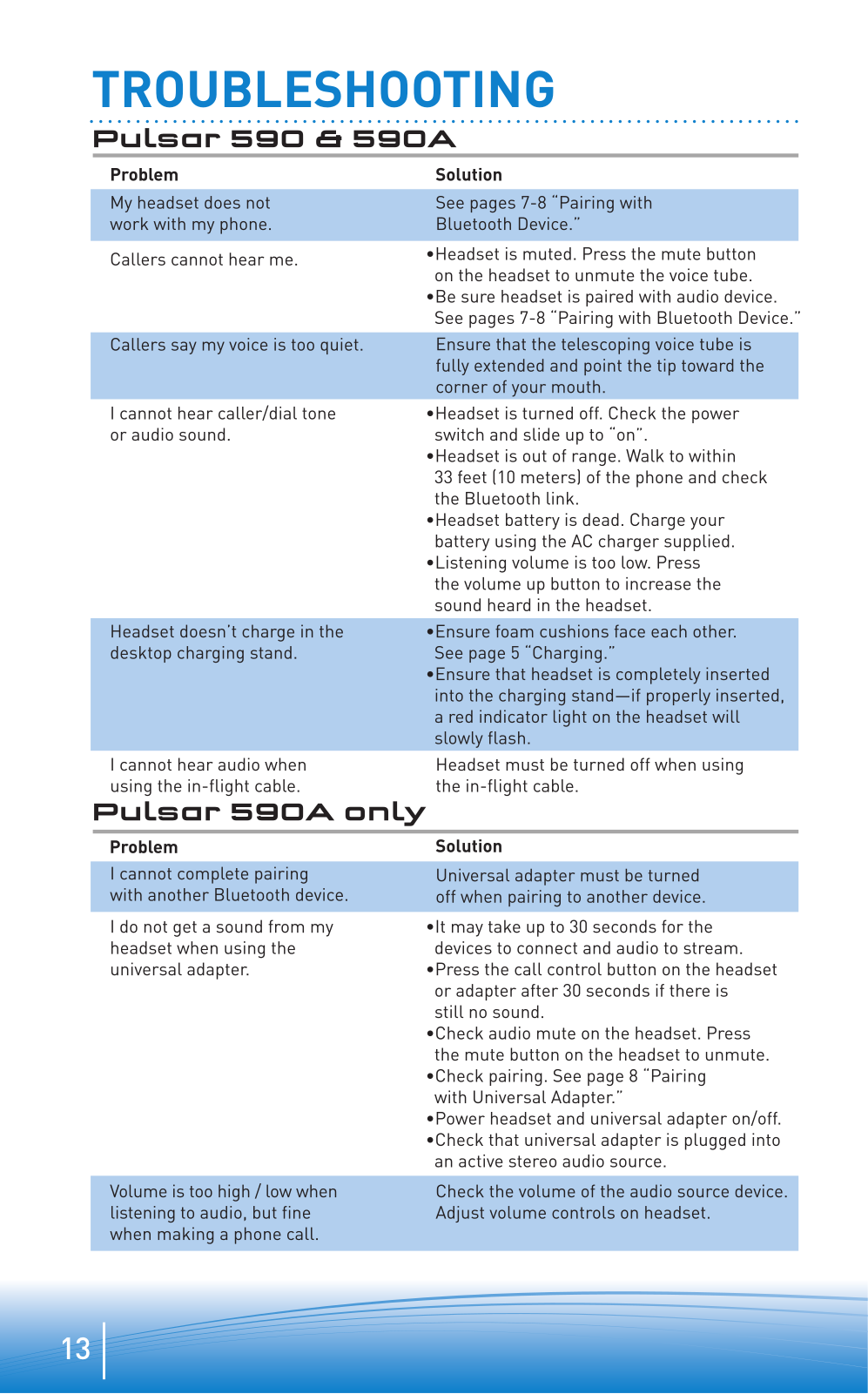 TROUBLESHOOTING

Pulsar 590 & 590A

| Problem | Solution |
|---|---|
| My headset does not work with my phone. | See pages 7-8 "Pairing with Bluetooth Device." |
| Callers cannot hear me. | •Headset is muted. Press the mute button on the headset to unmute the voice tube. •Be sure headset is paired with audio device. See pages 7-8 "Pairing with Bluetooth Device." |
| Callers say my voice is too quiet. | Ensure that the telescoping voice tube is fully extended and point the tip toward the corner of your mouth. |
| I cannot hear caller/dial tone or audio sound. | •Headset is turned off. Check the power switch and slide up to "on". •Headset is out of range. Walk to within 33 feet (10 meters) of the phone and check the Bluetooth link. •Headset battery is dead. Charge your battery using the AC charger supplied. •Listening volume is too low. Press the volume up button to increase the sound heard in the headset. |
| Headset doesn't charge in the desktop charging stand. | •Ensure foam cushions face each other. See page 5 "Charging." •Ensure that headset is completely inserted into the charging stand—if properly inserted, a red indicator light on the headset will slowly flash. |
| I cannot hear audio when using the in-flight cable. | Headset must be turned off when using the in-flight cable. |

Pulsar 590A only

| Problem | Solution |
|---|---|
| I cannot complete pairing with another Bluetooth device. | Universal adapter must be turned off when pairing to another device. |
| I do not get a sound from my headset when using the universal adapter. | •It may take up to 30 seconds for the devices to connect and audio to stream. •Press the call control button on the headset or adapter after 30 seconds if there is still no sound. •Check audio mute on the headset. Press the mute button on the headset to unmute. •Check pairing. See page 8 "Pairing with Universal Adapter." •Power headset and universal adapter on/off. •Check that universal adapter is plugged into an active stereo audio source. |
| Volume is too high / low when listening to audio, but fine when making a phone call. | Check the volume of the audio source device. Adjust volume controls on headset. |

13